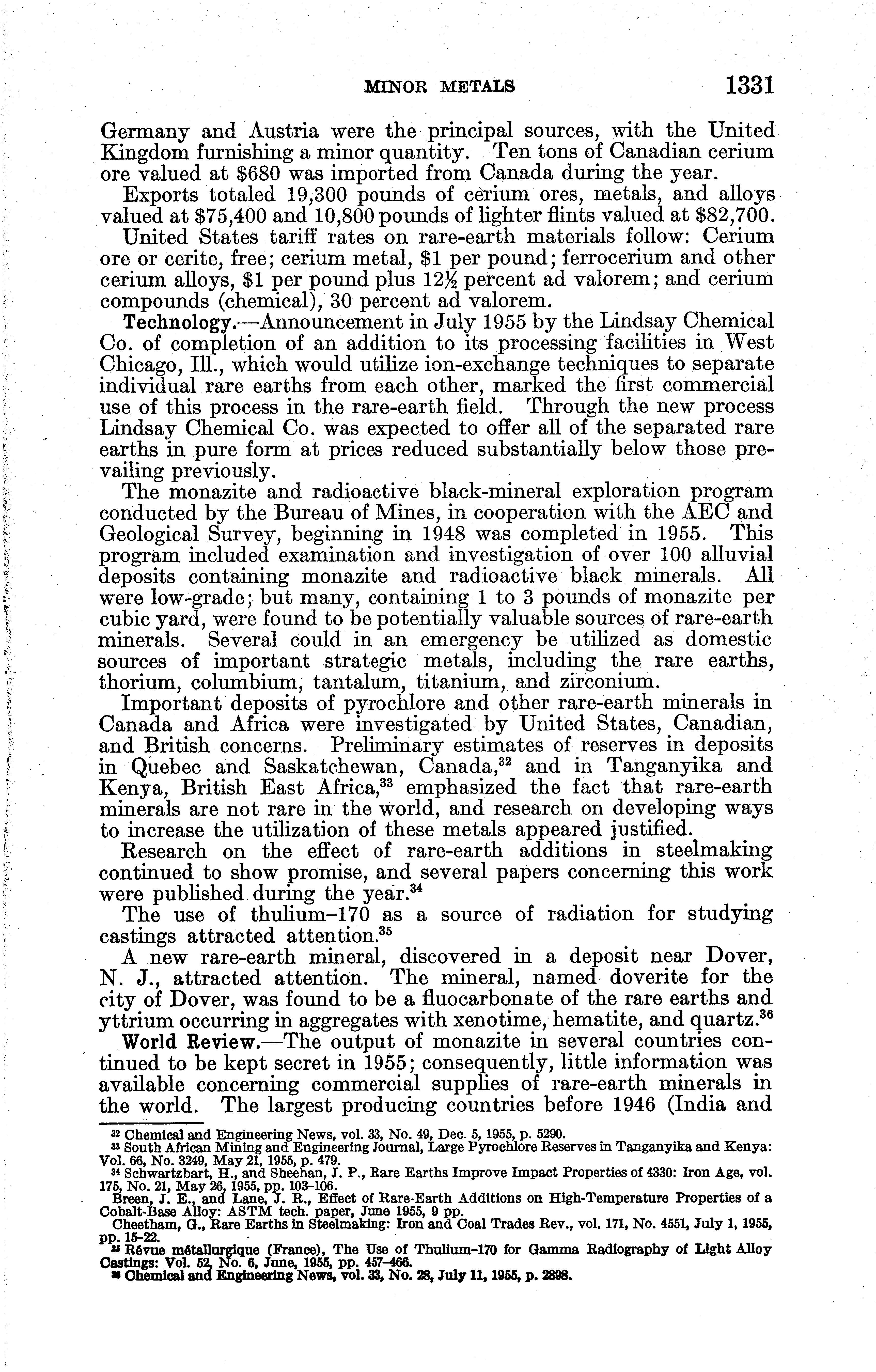 MINOR METALS 1331

Germany and Austria were the principal sources, with the United Kingdom furnishing a minor quantity. Ten tons of Canadian cerium ore valued at $680 was imported from Canada during the year.

Exports totaled 19,300 pounds of cerium ores, metals, and alloys valued at $75,400 and 10,800 pounds of lighter flints valued at $82,700.

United States tariff rates on rare-earth materials follow: Cerium ore or cerite, free; cerium metal, $1 per pound; ferrocerium and other cerium alloys, $1 per pound plus 12½ percent ad valorem; and cerium compounds (chemical), 30 percent ad valorem.

Technology.—Announcement in July 1955 by the Lindsay Chemical Co. of completion of an addition to its processing facilities in West Chicago, Ill., which would utilize ion-exchange techniques to separate individual rare earths from each other, marked the first commercial use of this process in the rare-earth field. Through the new process Lindsay Chemical Co. was expected to offer all of the separated rare earths in pure form at prices reduced substantially below those prevailing previously.

The monazite and radioactive black-mineral exploration program conducted by the Bureau of Mines, in cooperation with the AEC and Geological Survey, beginning in 1948 was completed in 1955. This program included examination and investigation of over 100 alluvial deposits containing monazite and radioactive black minerals. All were low-grade; but many, containing 1 to 3 pounds of monazite per cubic yard, were found to be potentially valuable sources of rare-earth minerals. Several could in an emergency be utilized as domestic sources of important strategic metals, including the rare earths, thorium, columbium, tantalum, titanium, and zirconium.

Important deposits of pyrochlore and other rare-earth minerals in Canada and Africa were investigated by United States, Canadian, and British concerns. Preliminary estimates of reserves in deposits in Quebec and Saskatchewan, Canada,$^{32}$ and in Tanganyika and Kenya, British East Africa,$^{33}$ emphasized the fact that rare-earth minerals are not rare in the world, and research on developing ways to increase the utilization of these metals appeared justified.

Research on the effect of rare-earth additions in steelmaking continued to show promise, and several papers concerning this work were published during the year.$^{34}$

The use of thulium–170 as a source of radiation for studying castings attracted attention.$^{35}$

A new rare-earth mineral, discovered in a deposit near Dover, N. J., attracted attention. The mineral, named doverite for the city of Dover, was found to be a fluocarbonate of the rare earths and yttrium occurring in aggregates with xenotime, hematite, and quartz.$^{36}$

World Review.—The output of monazite in several countries continued to be kept secret in 1955; consequently, little information was available concerning commercial supplies of rare-earth minerals in the world. The largest producing countries before 1946 (India and

$^{32}$ Chemical and Engineering News, vol. 33, No. 49, Dec. 5, 1955, p. 5290.
$^{33}$ South African Mining and Engineering Journal, Large Pyrochlore Reserves in Tanganyika and Kenya: Vol. 66, No. 3249, May 21, 1955, p. 479.
$^{34}$ Schwartzbart, H., and Sheehan, J. P., Rare Earths Improve Impact Properties of 4330: Iron Age, vol. 175, No. 21, May 26, 1955, pp. 103–106.
Breen, J. E., and Lane, J. R., Effect of Rare-Earth Additions on High-Temperature Properties of a Cobalt-Base Alloy: ASTM tech. paper, June 1955, 9 pp.
Cheetham, G., Rare Earths in Steelmaking: Iron and Coal Trades Rev., vol. 171, No. 4551, July 1, 1955, pp. 15–22.
$^{35}$ Révue métallurgique (France), The Use of Thulium-170 for Gamma Radiography of Light Alloy Castings: Vol. 52, No. 6, June, 1955, pp. 457–466.
$^{36}$ Chemical and Engineering News, vol. 33, No. 28, July 11, 1955, p. 2898.